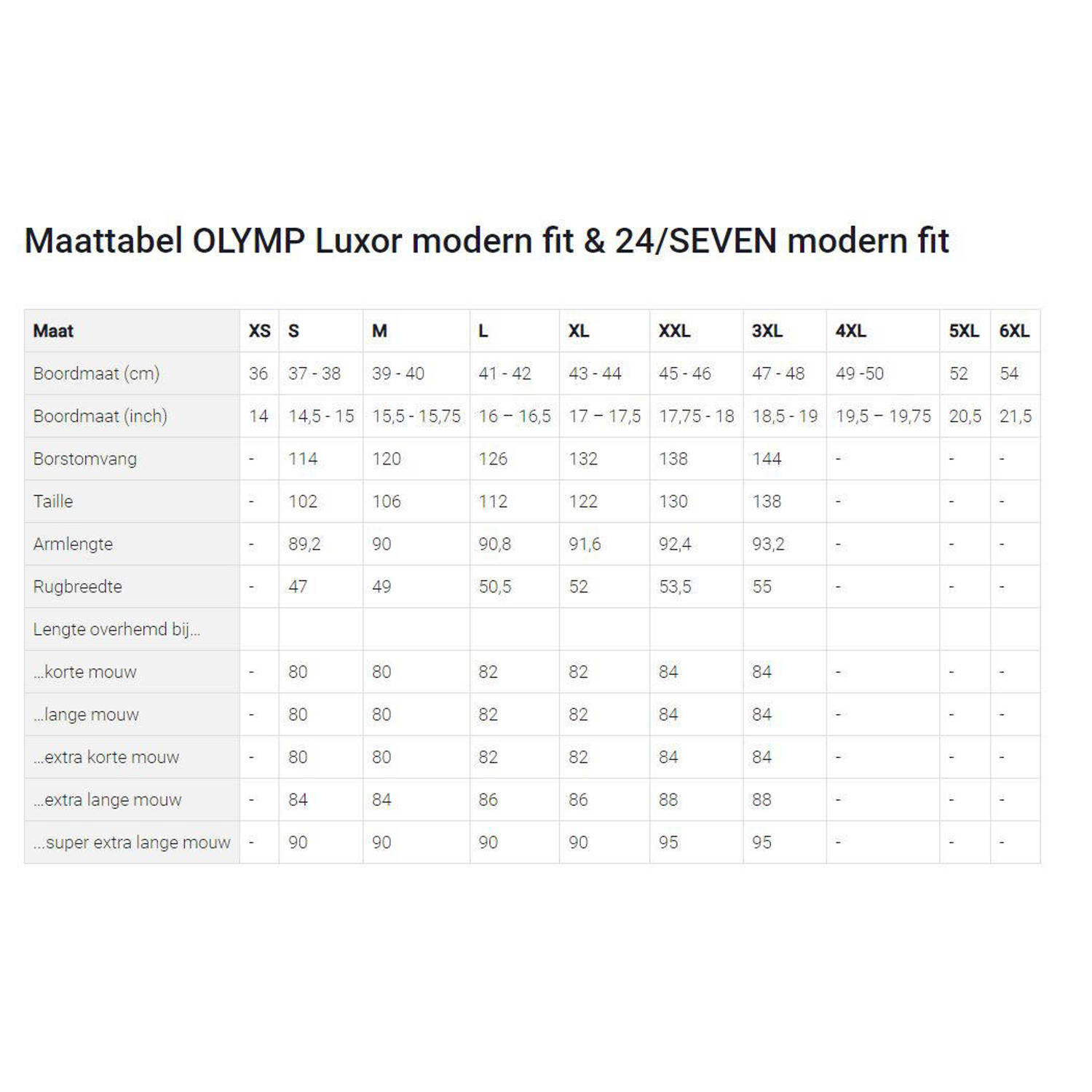 Maattabel OLYMP Luxor modern fit & 24/SEVEN modern fit

| Maat | XS | S | M | L | XL | XXL | 3XL | 4XL | 5XL | 6XL |
|---|---|---|---|---|---|---|---|---|---|---|
| Boordmaat (cm) | 36 | 37 - 38 | 39 - 40 | 41 - 42 | 43 - 44 | 45 - 46 | 47 - 48 | 49 -50 | 52 | 54 |
| Boordmaat (inch) | 14 | 14,5 - 15 | 15,5 - 15,75 | 16 – 16,5 | 17 – 17,5 | 17,75 - 18 | 18,5 - 19 | 19,5 – 19,75 | 20,5 | 21,5 |
| Borstomvang | - | 114 | 120 | 126 | 132 | 138 | 144 | - | - | - |
| Taille | - | 102 | 106 | 112 | 122 | 130 | 138 | - | - | - |
| Armlengte | - | 89,2 | 90 | 90,8 | 91,6 | 92,4 | 93,2 | - | - | - |
| Rugbreedte | - | 47 | 49 | 50,5 | 52 | 53,5 | 55 | - | - | - |
| Lengte overhemd bij... | | | | | | | | | | |
| ...korte mouw | - | 80 | 80 | 82 | 82 | 84 | 84 | - | - | - |
| ...lange mouw | - | 80 | 80 | 82 | 82 | 84 | 84 | - | - | - |
| ...extra korte mouw | - | 80 | 80 | 82 | 82 | 84 | 84 | - | - | - |
| ...extra lange mouw | - | 84 | 84 | 86 | 86 | 88 | 88 | - | - | - |
| ...super extra lange mouw | - | 90 | 90 | 90 | 90 | 95 | 95 | - | - | - |